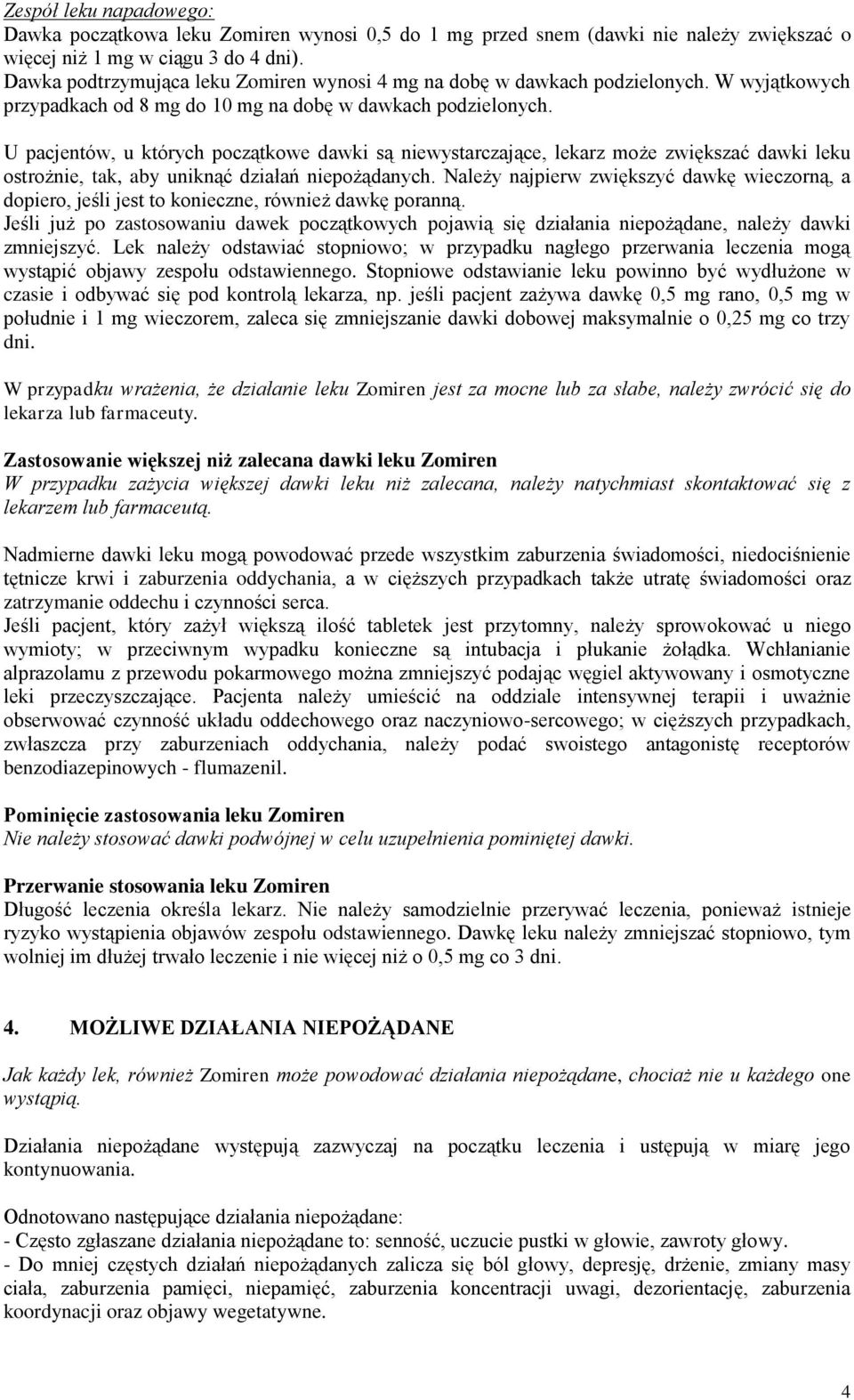 Zespół leku napadowego:
Dawka początkowa leku Zomiren wynosi 0,5 do 1 mg przed snem (dawki nie należy zwiększać o więcej niż 1 mg w ciągu 3 do 4 dni).
Dawka podtrzymująca leku Zomiren wynosi 4 mg na dobę w dawkach podzielonych. W wyjątkowych przypadkach od 8 mg do 10 mg na dobę w dawkach podzielonych.

U pacjentów, u których początkowe dawki są niewystarczające, lekarz może zwiększać dawki leku ostrożnie, tak, aby uniknąć działań niepożądanych. Należy najpierw zwiększyć dawkę wieczorną, a dopiero, jeśli jest to konieczne, również dawkę poranną.
Jeśli już po zastosowaniu dawek początkowych pojawią się działania niepożądane, należy dawki zmniejszyć. Lek należy odstawiać stopniowo; w przypadku nagłego przerwania leczenia mogą wystąpić objawy zespołu odstawiennego. Stopniowe odstawianie leku powinno być wydłużone w czasie i odbywać się pod kontrolą lekarza, np. jeśli pacjent zażywa dawkę 0,5 mg rano, 0,5 mg w południe i 1 mg wieczorem, zaleca się zmniejszanie dawki dobowej maksymalnie o 0,25 mg co trzy dni.

W przypadku wrażenia, że działanie leku Zomiren jest za mocne lub za słabe, należy zwrócić się do lekarza lub farmaceuty.

Zastosowanie większej niż zalecana dawki leku Zomiren
W przypadku zażycia większej dawki leku niż zalecana, należy natychmiast skontaktować się z lekarzem lub farmaceutą.

Nadmierne dawki leku mogą powodować przede wszystkim zaburzenia świadomości, niedociśnienie tętnicze krwi i zaburzenia oddychania, a w cięższych przypadkach także utratę świadomości oraz zatrzymanie oddechu i czynności serca.
Jeśli pacjent, który zażył większą ilość tabletek jest przytomny, należy sprowokować u niego wymioty; w przeciwnym wypadku konieczne są intubacja i płukanie żołądka. Wchłanianie alprazolamu z przewodu pokarmowego można zmniejszyć podając węgiel aktywowany i osmotyczne leki przeczyszczające. Pacjenta należy umieścić na oddziale intensywnej terapii i uważnie obserwować czynność układu oddechowego oraz naczyniowo-sercowego; w cięższych przypadkach, zwłaszcza przy zaburzeniach oddychania, należy podać swoistego antagonistę receptorów benzodiazepinowych - flumazenil.

Pominięcie zastosowania leku Zomiren
Nie należy stosować dawki podwójnej w celu uzupełnienia pominiętej dawki.

Przerwanie stosowania leku Zomiren
Długość leczenia określa lekarz. Nie należy samodzielnie przerywać leczenia, ponieważ istnieje ryzyko wystąpienia objawów zespołu odstawiennego. Dawkę leku należy zmniejszać stopniowo, tym wolniej im dłużej trwało leczenie i nie więcej niż o 0,5 mg co 3 dni.

4. MOŻLIWE DZIAŁANIA NIEPOŻĄDANE

Jak każdy lek, również Zomiren może powodować działania niepożądane, chociaż nie u każdego one wystąpią.

Działania niepożądane występują zazwyczaj na początku leczenia i ustępują w miarę jego kontynuowania.

Odnotowano następujące działania niepożądane:
- Często zgłaszane działania niepożądane to: senność, uczucie pustki w głowie, zawroty głowy.
- Do mniej częstych działań niepożądanych zalicza się ból głowy, depresję, drżenie, zmiany masy ciała, zaburzenia pamięci, niepamięć, zaburzenia koncentracji uwagi, dezorientację, zaburzenia koordynacji oraz objawy wegetatywne.

4